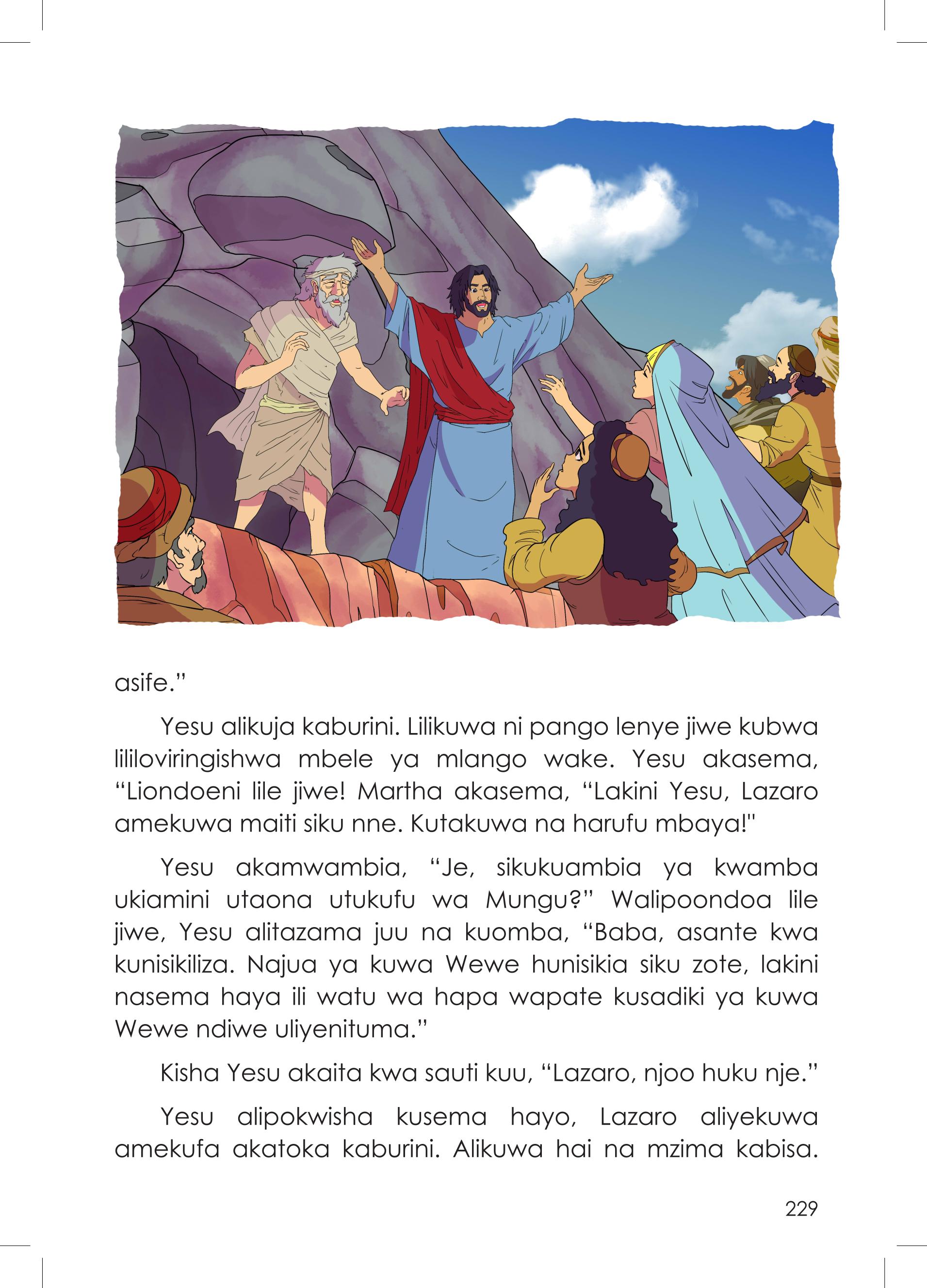 asife.”

Yesu alikuja kaburini. Lilikuwa ni pango lenye jiwe kubwa lililoviringishwa mbele ya mlango wake. Yesu akasema, “Liondoeni lile jiwe! Martha akasema, “Lakini Yesu, Lazaro amekuwa maiti siku nne. Kutakuwa na harufu mbaya!"

Yesu akamwambia, “Je, sikukuambia ya kwamba ukiamini utaona utukufu wa Mungu?” Walipoondoa lile jiwe, Yesu alitazama juu na kuomba, “Baba, asante kwa kunisikiliza. Najua ya kuwa Wewe hunisikia siku zote, lakini nasema haya ili watu wa hapa wapate kusadiki ya kuwa Wewe ndiwe uliyenituma.”

Kisha Yesu akaita kwa sauti kuu, “Lazaro, njoo huku nje.”

Yesu alipokwisha kusema hayo, Lazaro aliyekuwa amekufa akatoka kaburini. Alikuwa hai na mzima kabisa.

229